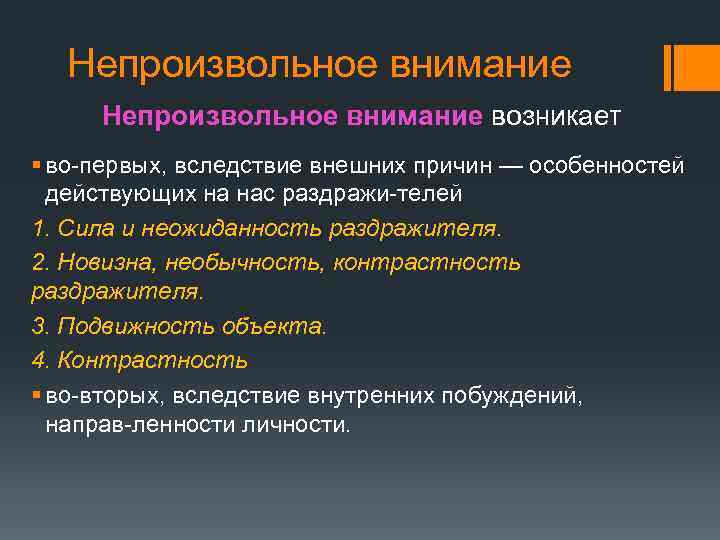 Непроизвольное внимание

Непроизвольное внимание возникает

во-первых, вследствие внешних причин — особенностей действующих на нас раздражи-телей

1. Сила и неожиданность раздражителя.

2. Новизна, необычность, контрастность раздражителя.

3. Подвижность объекта.

4. Контрастность

во-вторых, вследствие внутренних побуждений, направ-ленности личности.